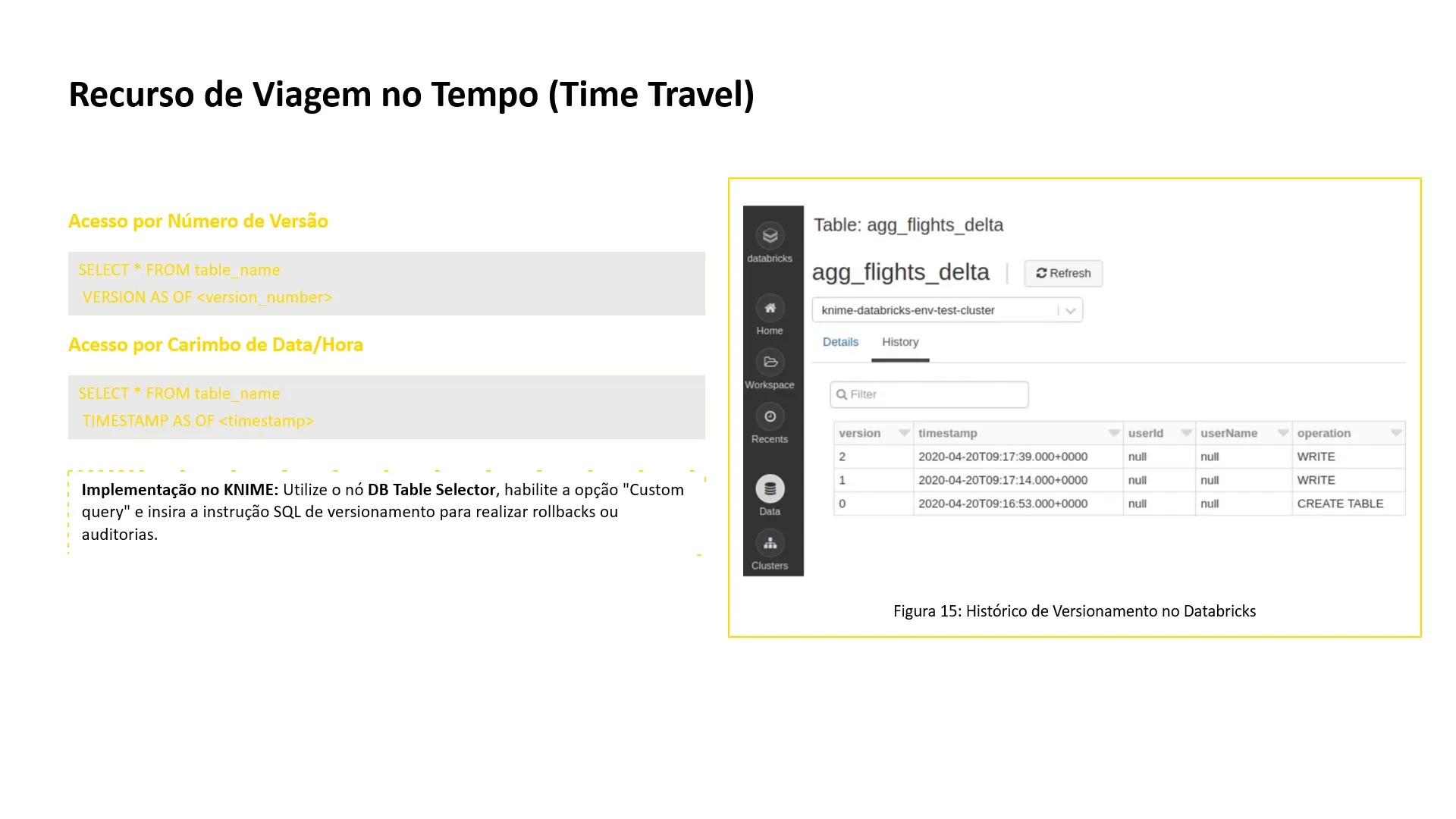 Recurso de Viagem no Tempo (Time Travel)

Acesso por Número de Versão

SELECT * FROM table_name
VERSION AS OF <version_number>

Acesso por Carimbo de Data/Hora

SELECT * FROM table_name
TIMESTAMP AS OF <timestamp>

Implementação no KNIME: Utilize o nó DB Table Selector, habilite a opção "Custom query" e insira a instrução SQL de versionamento para realizar rollbacks ou auditorias.

databricks
Home
Workspace
Recents
Data
Clusters

Table: agg_flights_delta

agg_flights_delta
Refresh

knime-databricks-env-test-cluster

Details History

Filter

| version | timestamp | userId | userName | operation |
|---|---|---|---|---|
| 2 | 2020-04-20T09:17:39.000+0000 | null | null | WRITE |
| 1 | 2020-04-20T09:17:14.000+0000 | null | null | WRITE |
| 0 | 2020-04-20T09:16:53.000+0000 | null | null | CREATE TABLE |

Figura 15: Histórico de Versionamento no Databricks